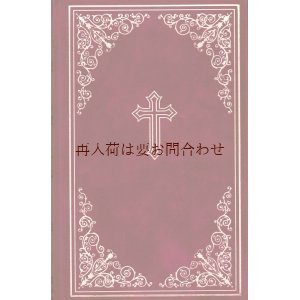 再入荷は要お問合わせ